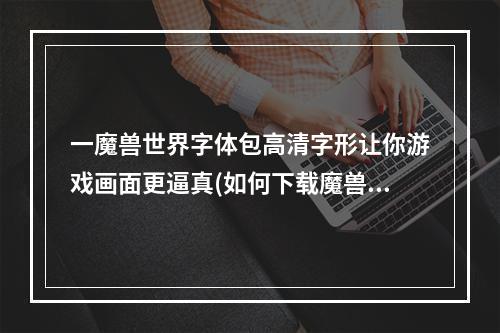 一魔兽世界字体包高清字形让你游戏画面更逼真(如何下载魔兽...